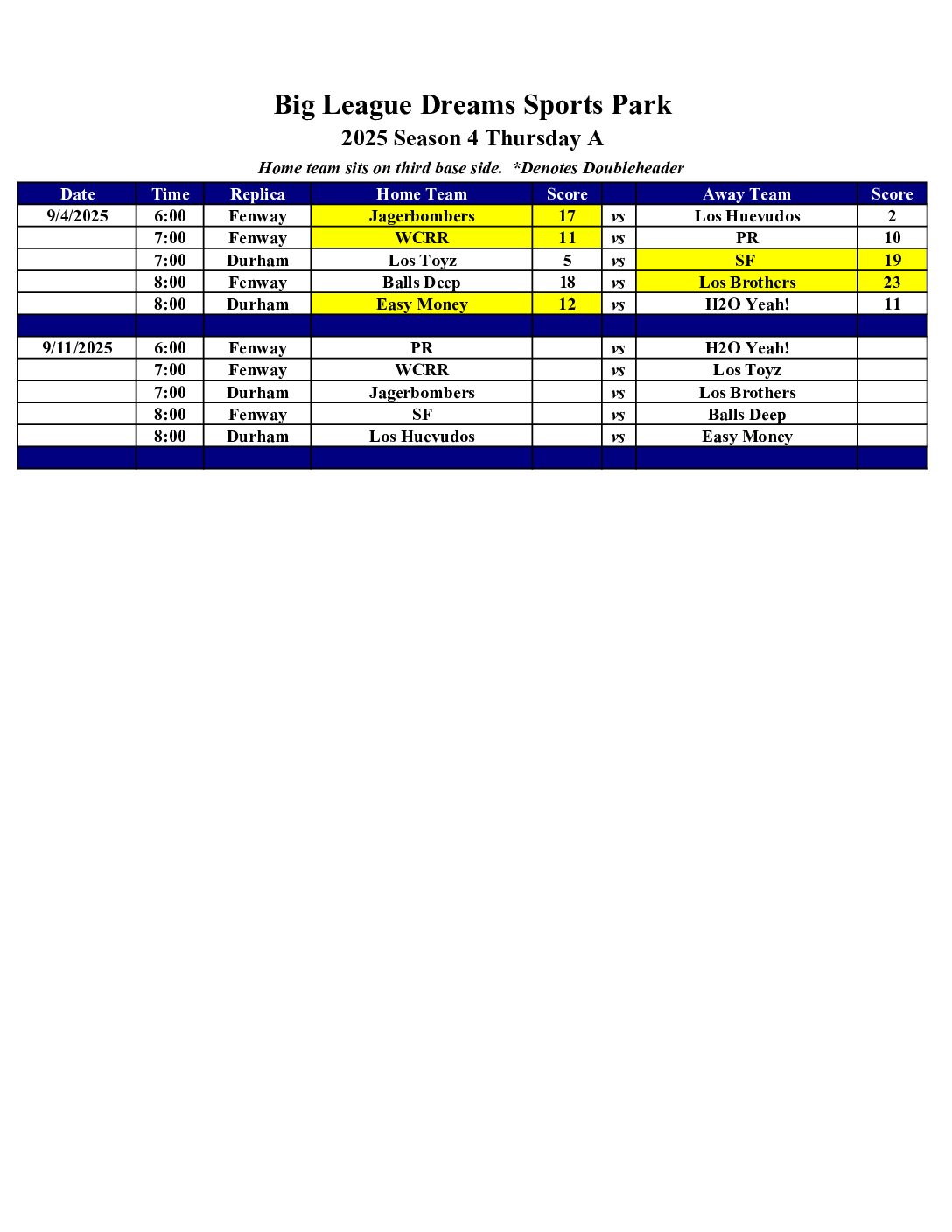 Big League Dreams Sports Park
2025 Season 4 Thursday A
Home team sits on third base side. *Denotes Doubleheader

| Date | Time | Replica | Home Team | Score | | Away Team | Score |
|---|---|---|---|---|---|---|---|
| 9/4/2025 | 6:00 | Fenway | Jagerbombers | 17 | vs | Los Huevudos | 2 |
| | 7:00 | Fenway | WCRR | 11 | vs | PR | 10 |
| | 7:00 | Durham | Los Toyz | 5 | vs | SF | 19 |
| | 8:00 | Fenway | Balls Deep | 18 | vs | Los Brothers | 23 |
| | 8:00 | Durham | Easy Money | 12 | vs | H2O Yeah! | 11 |
| | | | | | | | |
| 9/11/2025 | 6:00 | Fenway | PR | | vs | H2O Yeah! | |
| | 7:00 | Fenway | WCRR | | vs | Los Toyz | |
| | 7:00 | Durham | Jagerbombers | | vs | Los Brothers | |
| | 8:00 | Fenway | SF | | vs | Balls Deep | |
| | 8:00 | Durham | Los Huevudos | | vs | Easy Money | |
| | | | | | | | |